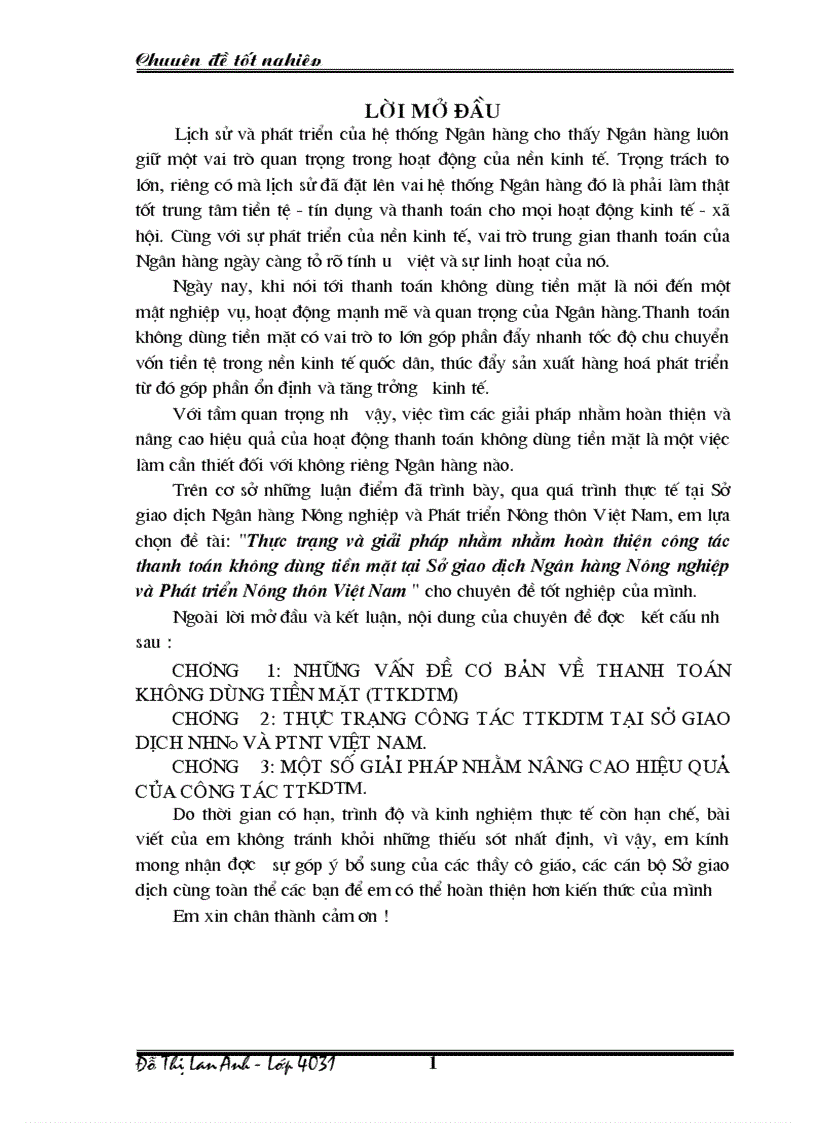 Chuyên đề tốt nghiệp

LỜI MỞ ĐẦU

Lịch sử và phát triển của hệ thống Ngân hàng cho thấy Ngân hàng luôn giữ một vai trò quan trọng trong hoạt động của nền kinh tế. Trọng trách to lớn, riêng có mà lịch sử đã đặt lên vai hệ thống Ngân hàng đó là phải làm thật tốt trung tâm tiền tệ - tín dụng và thanh toán cho mọi hoạt động kinh tế - xã hội. Cùng với sự phát triển của nền kinh tế, vai trò trung gian thanh toán của Ngân hàng ngày càng tỏ rõ tính u việt và sự linh hoạt của nó.

Ngày nay, khi nói tới thanh toán không dùng tiền mặt là nói đến một mặt nghiệp vụ, hoạt động mạnh mẽ và quan trọng của Ngân hàng.Thanh toán không dùng tiền mặt có vai trò to lớn góp phần đẩy nhanh tốc độ chu chuyển vốn tiền tệ trong nền kinh tế quốc dân, thúc đẩy sản xuất hàng hoá phát triển từ đó góp phần ổn định và tăng trởng kinh tế.

Với tầm quan trọng nh vậy, việc tìm các giải pháp nhằm hoàn thiện và nâng cao hiệu quả của hoạt động thanh toán không dùng tiền mặt là một việc làm cần thiết đối với không riêng Ngân hàng nào.

Trên cơ sở những luận điểm đã trình bày, qua quá trình thực tế tại Sở giao dịch Ngân hàng Nông nghiệp và Phát triển Nông thôn Việt Nam, em lựa chọn đề tài: "Thực trạng và giải pháp nhằm nhằm hoàn thiện công tác thanh toán không dùng tiền mặt tại Sở giao dịch Ngân hàng Nông nghiệp và Phát triển Nông thôn Việt Nam " cho chuyên đề tốt nghiệp của mình.

Ngoài lời mở đầu và kết luận, nội dung của chuyên đề đợc kết cấu nh sau :

CHƠNG 1: NHỮNG VẤN ĐỀ CƠ BẢN VỀ THANH TOÁN KHÔNG DÙNG TIỀN MẶT (TTKDTM)

CHƠNG 2: THỰC TRẠNG CÔNG TÁC TTKDTM TẠI SỞ GIAO DỊCH NHNo VÀ PTNT VIỆT NAM.

CHƠNG 3: MỘT SỐ GIẢI PHÁP NHẰM NÂNG CAO HIỆU QUẢ CỦA CÔNG TÁC TTKDTM.

Do thời gian có hạn, trình độ và kinh nghiệm thực tế còn hạn chế, bài viết của em không tránh khỏi những thiếu sót nhất định, vì vậy, em kính mong nhận đợc sự góp ý bổ sung của các thầy cô giáo, các cán bộ Sở giao dịch cùng toàn thể các bạn để em có thể hoàn thiện hơn kiến thức của mình

Em xin chân thành cảm ơn !

Đỗ Thị Lan Anh - Lớp 4031 1